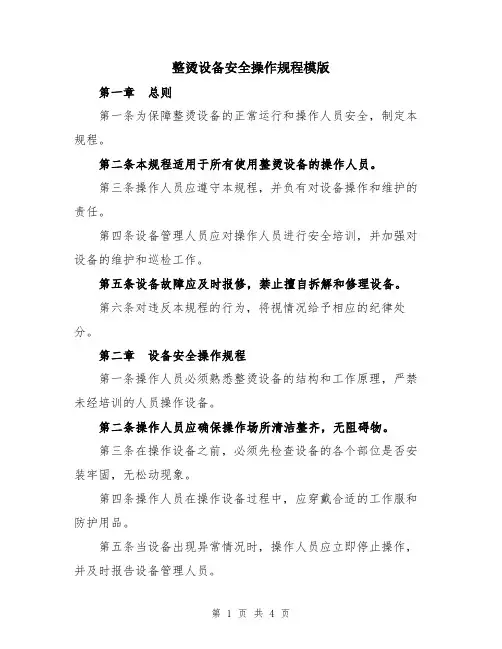 整烫设备安全操作规程模版

第一章　总则

第一条为保障整烫设备的正常运行和操作人员安全，制定本规程。

第二条本规程适用于所有使用整烫设备的操作人员。

第三条操作人员应遵守本规程，并负有对设备操作和维护的责任。

第四条设备管理人员应对操作人员进行安全培训，并加强对设备的维护和巡检工作。

第五条设备故障应及时报修，禁止擅自拆解和修理设备。

第六条对违反本规程的行为，将视情况给予相应的纪律处分。

第二章　设备安全操作规程

第一条操作人员必须熟悉整烫设备的结构和工作原理，严禁未经培训的人员操作设备。

第二条操作人员应确保操作场所清洁整齐，无阻碍物。

第三条在操作设备之前，必须先检查设备的各个部位是否安装牢固，无松动现象。

第四条操作人员在操作设备过程中，应穿戴合适的工作服和防护用品。

第五条当设备出现异常情况时，操作人员应立即停止操作，并及时报告设备管理人员。

第 1 页 共 4 页